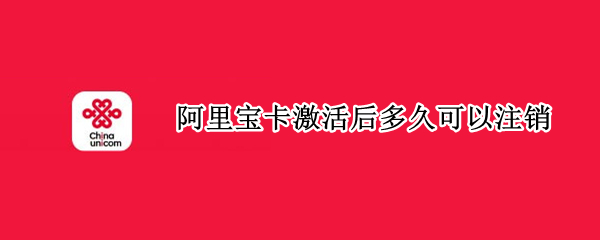 China
unicom

阿里宝卡激活后多久可以注销